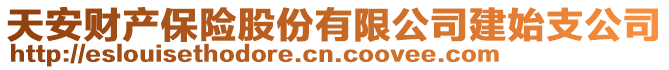 天安财产保险股份有限公司建始支公司
http://eslouisethodore.cn.coovee.com